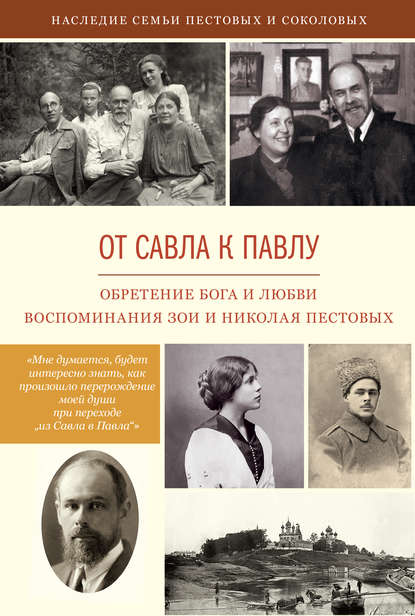 НАСЛЕДИЕ СЕМЬИ ПЕСТОВЫХ И СОКОЛОВЫХ

ОТ САВЛА К ПАВЛУ

ОБРЕТЕНИЕ БОГА И ЛЮБВИ
ВОСПОМИНАНИЯ ЗОИ И НИКОЛАЯ ПЕСТОВЫХ

«Мне думается, будет интересно знать, как произошло перерождение моей души при переходе „из Савла в Павла“»